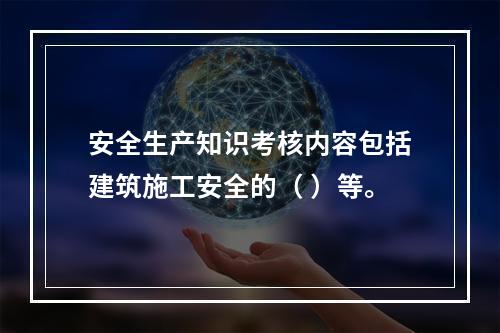 安全生产知识考核内容包括建筑施工安全的（ ）等。